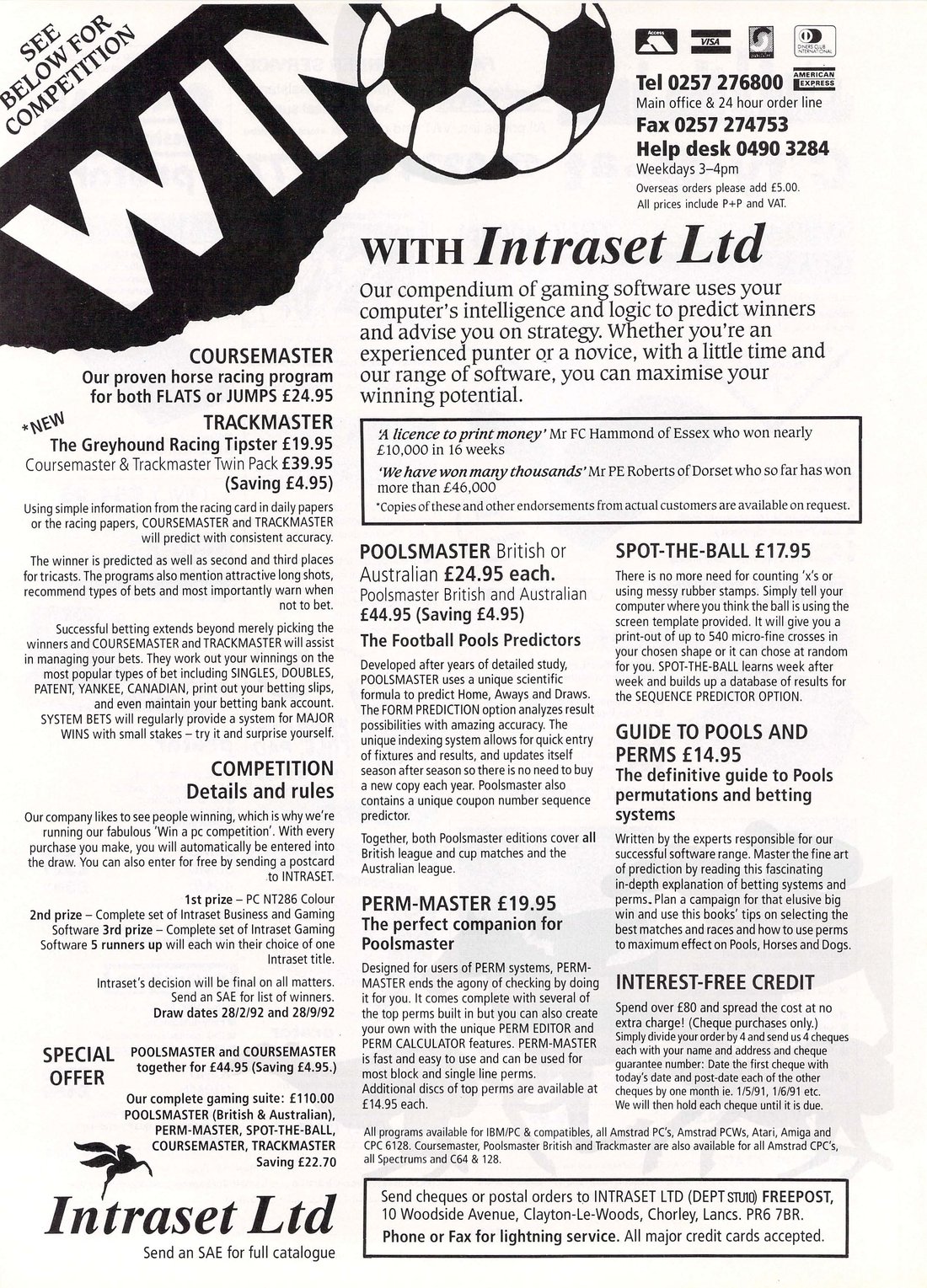 SEE BELOW FOR COMPETITION

WIN

Access VISA DINERS CLUB INTERNATIONAL AMERICAN EXPRESS

Tel 0257 276800
Main office & 24 hour order line
Fax 0257 274753
Help desk 0490 3284
Weekdays 3–4pm
Overseas orders please add £5.00.
All prices include P+P and VAT.

WITH Intraset Ltd

Our compendium of gaming software uses your computer's intelligence and logic to predict winners and advise you on strategy. Whether you're an experienced punter or a novice, with a little time and our range of software, you can maximise your winning potential.

'A licence to print money' Mr FC Hammond of Essex who won nearly £10,000 in 16 weeks
'We have won many thousands' Mr PE Roberts of Dorset who so far has won more than £46,000
*Copies of these and other endorsements from actual customers are available on request.

COURSEMASTER
Our proven horse racing program for both FLATS or JUMPS £24.95

*NEW
TRACKMASTER
The Greyhound Racing Tipster £19.95
Coursemaster & Trackmaster Twin Pack £39.95 (Saving £4.95)

Using simple information from the racing card in daily papers or the racing papers, COURSEMASTER and TRACKMASTER will predict with consistent accuracy.

The winner is predicted as well as second and third places for tricasts. The programs also mention attractive long shots, recommend types of bets and most importantly warn when not to bet.

Successful betting extends beyond merely picking the winners and COURSEMASTER and TRACKMASTER will assist in managing your bets. They work out your winnings on the most popular types of bet including SINGLES, DOUBLES, PATENT, YANKEE, CANADIAN, print out your betting slips, and even maintain your betting bank account. SYSTEM BETS will regularly provide a system for MAJOR WINS with small stakes – try it and surprise yourself.

COMPETITION
Details and rules

Our company likes to see people winning, which is why we're running our fabulous 'Win a pc competition'. With every purchase you make, you will automatically be entered into the draw. You can also enter for free by sending a postcard to INTRASET.

1st prize – PC NT286 Colour
2nd prize – Complete set of Intraset Business and Gaming Software 3rd prize – Complete set of Intraset Gaming Software 5 runners up will each win their choice of one Intraset title.

Intraset's decision will be final on all matters. Send an SAE for list of winners.
Draw dates 28/2/92 and 28/9/92

SPECIAL OFFER
POOLSMASTER and COURSEMASTER together for £44.95 (Saving £4.95.)

Our complete gaming suite: £110.00
POOLSMASTER (British & Australian), PERM-MASTER, SPOT-THE-BALL, COURSEMASTER, TRACKMASTER
Saving £22.70

Intraset Ltd
Send an SAE for full catalogue

POOLSMASTER British or Australian £24.95 each.
Poolsmaster British and Australian £44.95 (Saving £4.95)
The Football Pools Predictors

Developed after years of detailed study, POOLSMASTER uses a unique scientific formula to predict Home, Aways and Draws. The FORM PREDICTION option analyzes result possibilities with amazing accuracy. The unique indexing system allows for quick entry of fixtures and results, and updates itself season after season so there is no need to buy a new copy each year. Poolsmaster also contains a unique coupon number sequence predictor.

Together, both Poolsmaster editions cover all British league and cup matches and the Australian league.

PERM-MASTER £19.95
The perfect companion for Poolsmaster

Designed for users of PERM systems, PERM-MASTER ends the agony of checking by doing it for you. It comes complete with several of the top perms built in but you can also create your own with the unique PERM EDITOR and PERM CALCULATOR features. PERM-MASTER is fast and easy to use and can be used for most block and single line perms. Additional discs of top perms are available at £14.95 each.

SPOT-THE-BALL £17.95
There is no more need for counting 'x's or using messy rubber stamps. Simply tell your computer where you think the ball is using the screen template provided. It will give you a print-out of up to 540 micro-fine crosses in your chosen shape or it can chose at random for you. SPOT-THE-BALL learns week after week and builds up a database of results for the SEQUENCE PREDICTOR OPTION.

GUIDE TO POOLS AND PERMS £14.95
The definitive guide to Pools permutations and betting systems

Written by the experts responsible for our successful software range. Master the fine art of prediction by reading this fascinating in-depth explanation of betting systems and perms. Plan a campaign for that elusive big win and use this books' tips on selecting the best matches and races and how to use perms to maximum effect on Pools, Horses and Dogs.

INTEREST-FREE CREDIT
Spend over £80 and spread the cost at no extra charge! (Cheque purchases only.)
Simply divide your order by 4 and send us 4 cheques each with your name and address and cheque guarantee number: Date the first cheque with today's date and post-date each of the other cheques by one month ie. 1/5/91, 1/6/91 etc. We will then hold each cheque until it is due.

All programs available for IBM/PC & compatibles, all Amstrad PC's, Amstrad PCWs, Atari, Amiga and CPC 6128. Coursemaster, Poolsmaster British and Trackmaster are also available for all Amstrad CPC's, all Spectrums and C64 & 128.

Send cheques or postal orders to INTRASET LTD (DEPT STU10) FREEPOST, 10 Woodside Avenue, Clayton-Le-Woods, Chorley, Lancs. PR6 7BR.
Phone or Fax for lightning service. All major credit cards accepted.